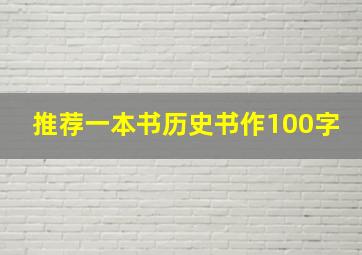 推荐一本书历史书作100字